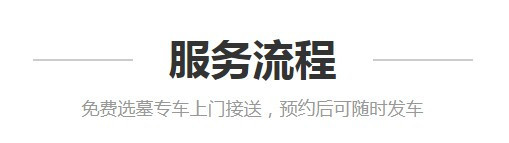 服务流程

免费选墓专车上门接送，预约后可随时发车